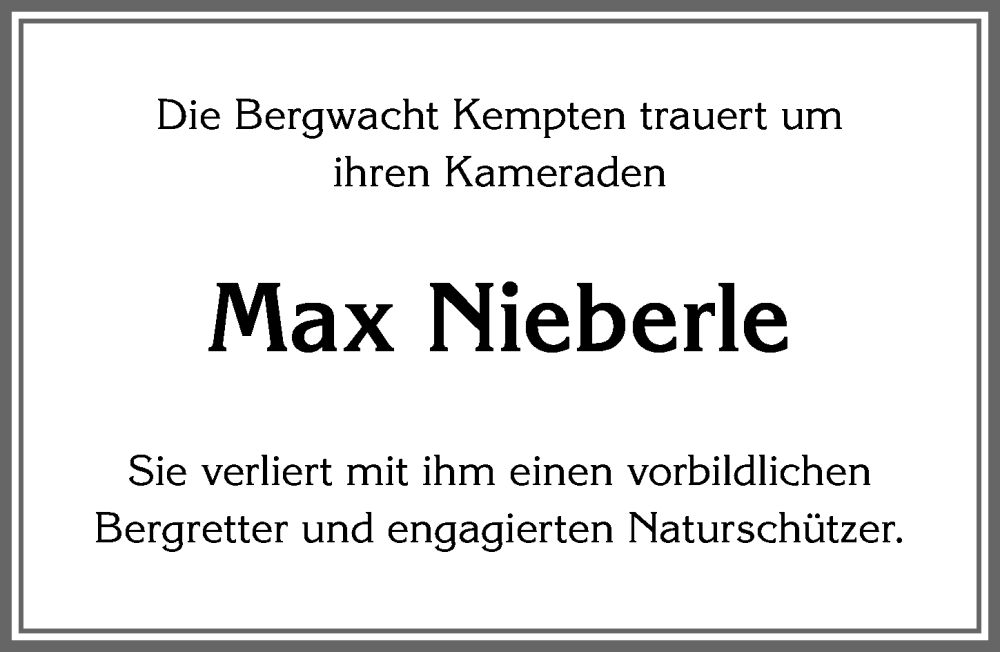 Die Bergwacht Kempten trauert um ihren Kameraden

Max Nieberle

Sie verliert mit ihm einen vorbildlichen Bergretter und engagierten Naturschützer.